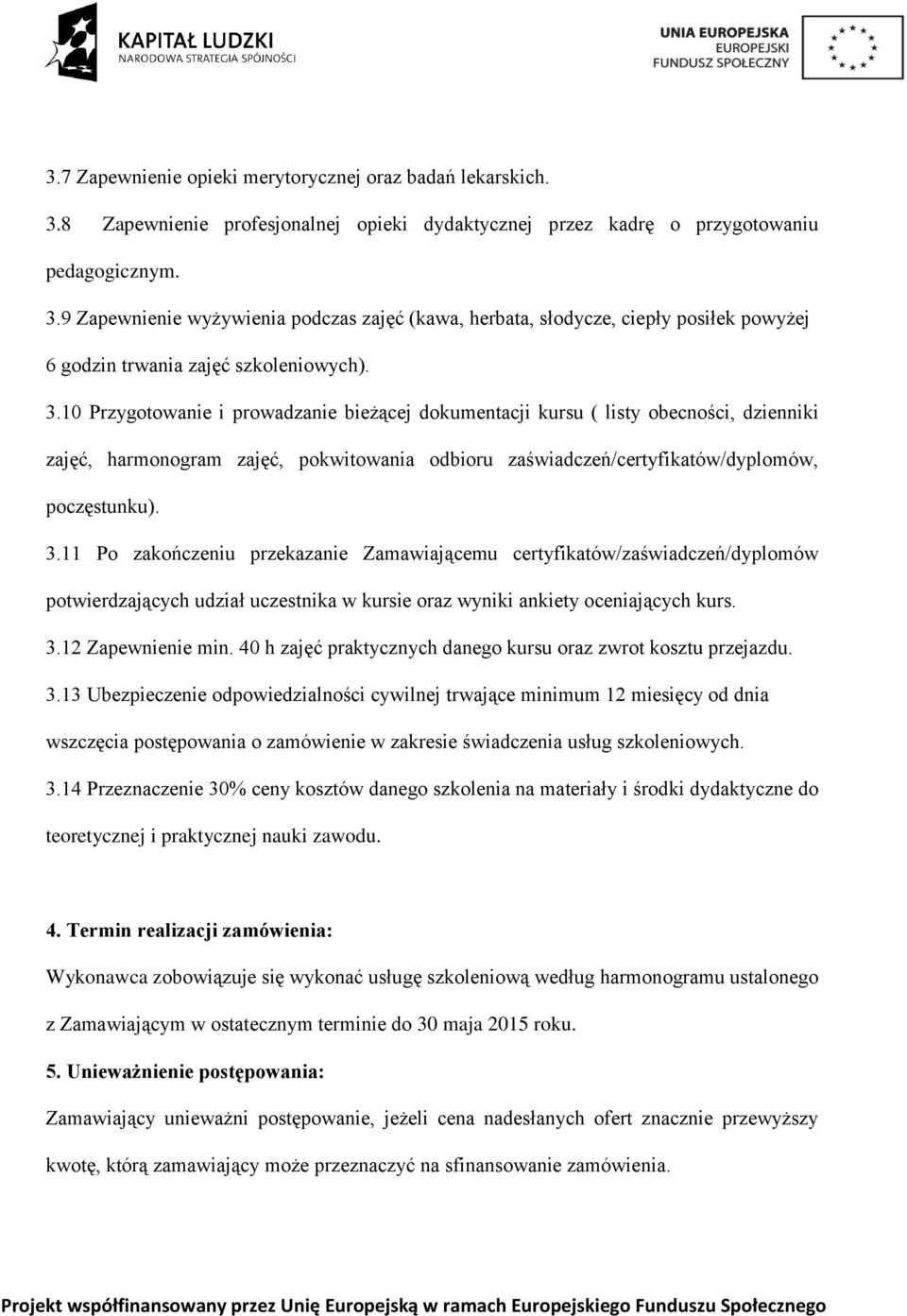 KAPITAŁ LUDZKI
NARODOWA STRATEGIA SPÓJNOŚCI

UNIA EUROPEJSKA
EUROPEJSKI
FUNDUSZ SPOŁECZNY

3.7 Zapewnienie opieki merytorycznej oraz badań lekarskich.

3.8 Zapewnienie profesjonalnej opieki dydaktycznej przez kadrę o przygotowaniu pedagogicznym.

3.9 Zapewnienie wyżywienia podczas zajęć (kawa, herbata, słodycze, ciepły posiłek powyżej 6 godzin trwania zajęć szkoleniowych).

3.10 Przygotowanie i prowadzanie bieżącej dokumentacji kursu ( listy obecności, dzienniki zajęć, harmonogram zajęć, pokwitowania odbioru zaświadczeń/certyfikatów/dyplomów, poczęstunku).

3.11 Po zakończeniu przekazanie Zamawiającemu certyfikatów/zaświadczeń/dyplomów potwierdzających udział uczestnika w kursie oraz wyniki ankiety oceniających kurs.

3.12 Zapewnienie min. 40 h zajęć praktycznych danego kursu oraz zwrot kosztu przejazdu.

3.13 Ubezpieczenie odpowiedzialności cywilnej trwające minimum 12 miesięcy od dnia wszczęcia postępowania o zamówienie w zakresie świadczenia usług szkoleniowych.

3.14 Przeznaczenie 30% ceny kosztów danego szkolenia na materiały i środki dydaktyczne do teoretycznej i praktycznej nauki zawodu.

4. Termin realizacji zamówienia:

Wykonawca zobowiązuje się wykonać usługę szkoleniową według harmonogramu ustalonego z Zamawiającym w ostatecznym terminie do 30 maja 2015 roku.

5. Unieważnienie postępowania:

Zamawiający unieważni postępowanie, jeżeli cena nadesłanych ofert znacznie przewyższy kwotę, którą zamawiający może przeznaczyć na sfinansowanie zamówienia.

Projekt współfinansowany przez Unię Europejską w ramach Europejskiego Funduszu Społecznego